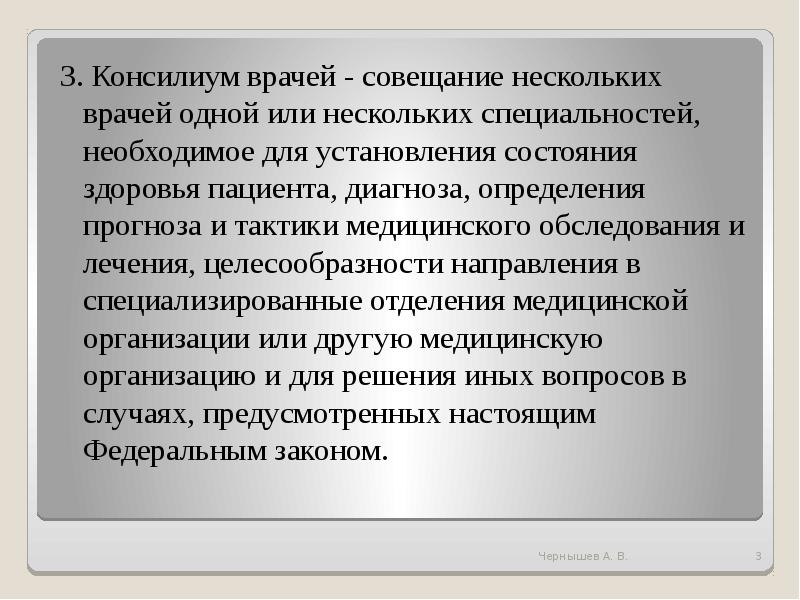 3. Консилиум врачей - совещание нескольких врачей одной или нескольких специальностей, необходимое для установления состояния здоровья пациента, диагноза, определения прогноза и тактики медицинского обследования и лечения, целесообразности направления в специализированные отделения медицинской организации или другую медицинскую организацию и для решения иных вопросов в случаях, предусмотренных настоящим Федеральным законом.

Чернышев А. В.

3